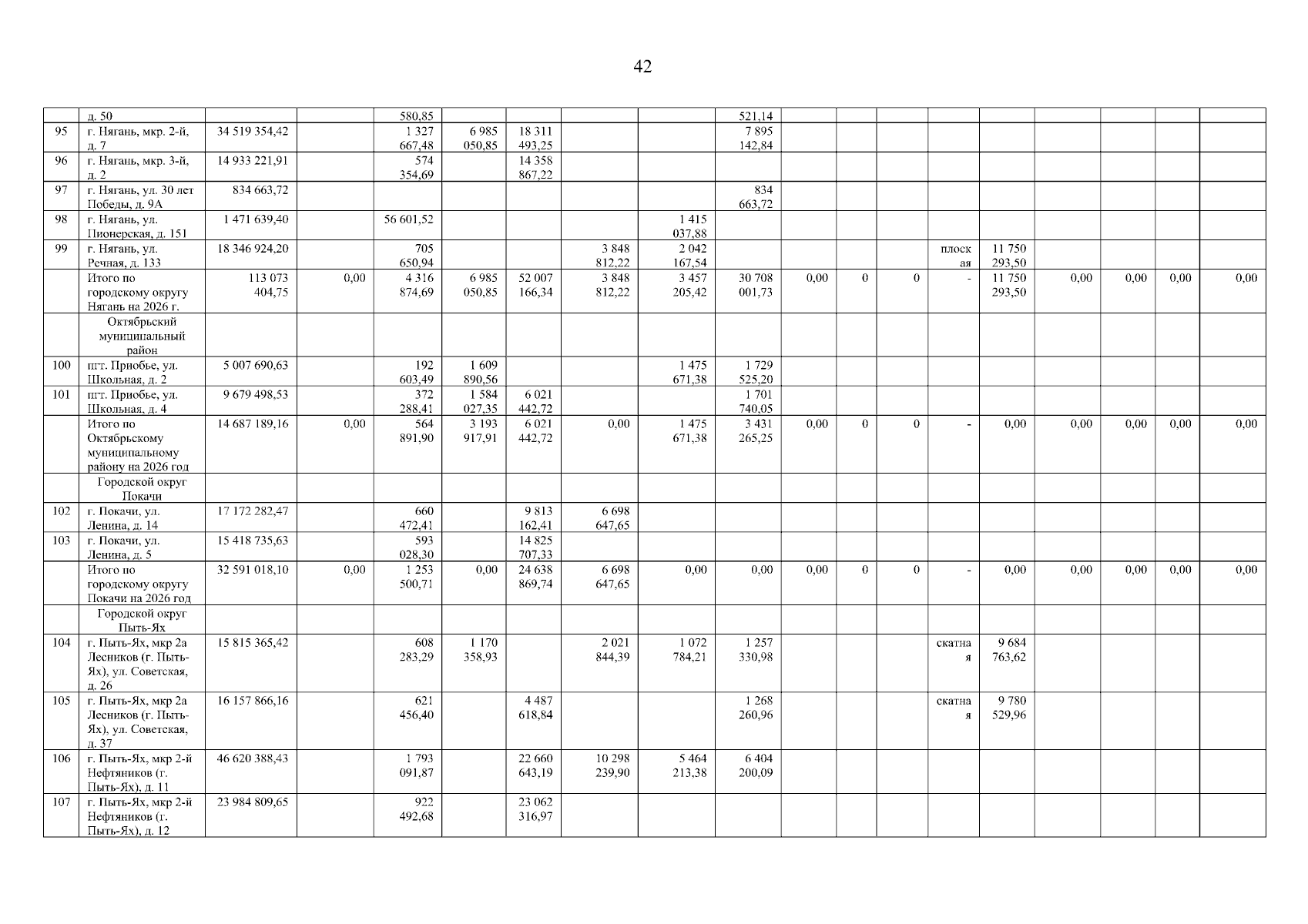 42

| | д. 50 | | | 580,85 | | | | | 521,14 | | | | | | | | | |
|---|---|---|---|---|---|---|---|---|---|---|---|---|---|---|---|---|---|---|
| 95 | г. Нягань, мкр. 2-й, д. 7 | 34 519 354,42 | | 1 327 667,48 | 6 985 050,85 | 18 311 493,25 | | | 7 895 142,84 | | | | | | | | | |
| 96 | г. Нягань, мкр. 3-й, д. 2 | 14 933 221,91 | | 574 354,69 | | 14 358 867,22 | | | | | | | | | | | | |
| 97 | г. Нягань, ул. 30 лет Победы, д. 9А | 834 663,72 | | | | | | | 834 663,72 | | | | | | | | | |
| 98 | г. Нягань, ул. Пионерская, д. 151 | 1 471 639,40 | | 56 601,52 | | | | 1 415 037,88 | | | | | | | | | | |
| 99 | г. Нягань, ул. Речная, д. 133 | 18 346 924,20 | | 705 650,94 | | | 3 848 812,22 | 2 042 167,54 | | | | | плоская | 11 750 293,50 | | | | |
| | Итого по городскому округу Нягань на 2026 г. | 113 073 404,75 | 0,00 | 4 316 874,69 | 6 985 050,85 | 52 007 166,34 | 3 848 812,22 | 3 457 205,42 | 30 708 001,73 | 0,00 | 0 | 0 | - | 11 750 293,50 | 0,00 | 0,00 | 0,00 | 0,00 |
| | Октябрьский муниципальный район | | | | | | | | | | | | | | | | | |
| 100 | пгт. Приобье, ул. Школьная, д. 2 | 5 007 690,63 | | 192 603,49 | 1 609 890,56 | | | 1 475 671,38 | 1 729 525,20 | | | | | | | | | |
| 101 | пгт. Приобье, ул. Школьная, д. 4 | 9 679 498,53 | | 372 288,41 | 1 584 027,35 | 6 021 442,72 | | | 1 701 740,05 | | | | | | | | | |
| | Итого по Октябрьскому муниципальному району на 2026 год | 14 687 189,16 | 0,00 | 564 891,90 | 3 193 917,91 | 6 021 442,72 | 0,00 | 1 475 671,38 | 3 431 265,25 | 0,00 | 0 | 0 | - | 0,00 | 0,00 | 0,00 | 0,00 | 0,00 |
| | Городской округ Покачи | | | | | | | | | | | | | | | | | |
| 102 | г. Покачи, ул. Ленина, д. 14 | 17 172 282,47 | | 660 472,41 | | 9 813 162,41 | 6 698 647,65 | | | | | | | | | | | |
| 103 | г. Покачи, ул. Ленина, д. 5 | 15 418 735,63 | | 593 028,30 | | 14 825 707,33 | | | | | | | | | | | | |
| | Итого по городскому округу Покачи на 2026 год | 32 591 018,10 | 0,00 | 1 253 500,71 | 0,00 | 24 638 869,74 | 6 698 647,65 | 0,00 | 0,00 | 0,00 | 0 | 0 | - | 0,00 | 0,00 | 0,00 | 0,00 | 0,00 |
| | Городской округ Пыть-Ях | | | | | | | | | | | | | | | | | |
| 104 | г. Пыть-Ях, мкр 2а Лесников (г. Пыть-Ях), ул. Советская, д. 26 | 15 815 365,42 | | 608 283,29 | 1 170 358,93 | | 2 021 844,39 | 1 072 784,21 | 1 257 330,98 | | | | скатная | 9 684 763,62 | | | | |
| 105 | г. Пыть-Ях, мкр 2а Лесников (г. Пыть-Ях), ул. Советская, д. 37 | 16 157 866,16 | | 621 456,40 | | 4 487 618,84 | | | 1 268 260,96 | | | | скатная | 9 780 529,96 | | | | |
| 106 | г. Пыть-Ях, мкр 2-й Нефтяников (г. Пыть-Ях), д. 11 | 46 620 388,43 | | 1 793 091,87 | | 22 660 643,19 | 10 298 239,90 | 5 464 213,38 | 6 404 200,09 | | | | | | | | | |
| 107 | г. Пыть-Ях, мкр 2-й Нефтяников (г. Пыть-Ях), д. 12 | 23 984 809,65 | | 922 492,68 | | 23 062 316,97 | | | | | | | | | | | | |